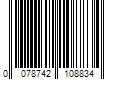 0 078742 108834